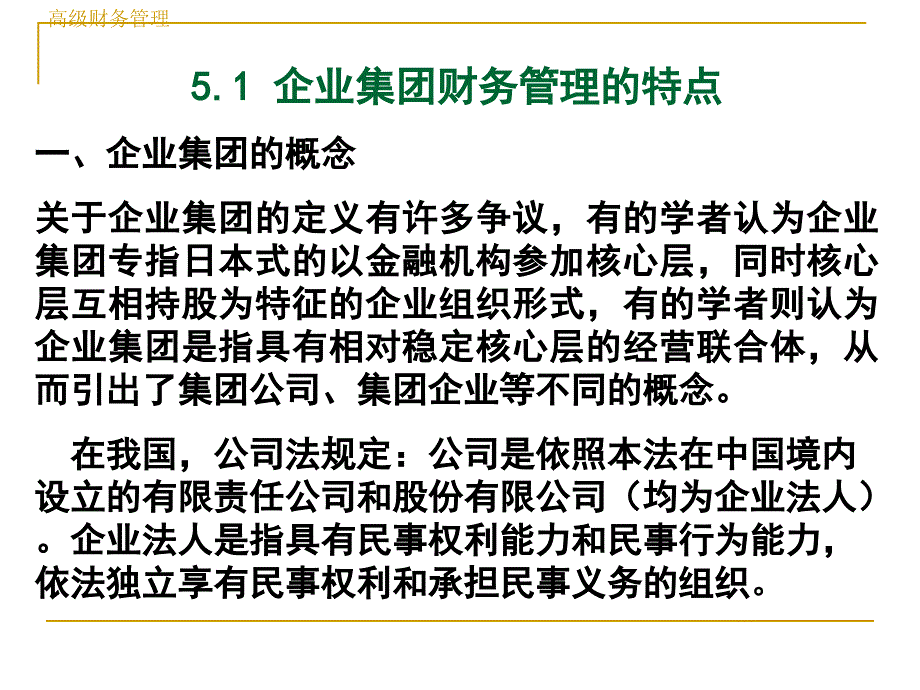 高级财务管理

5.1 企业集团财务管理的特点

一、企业集团的概念

关于企业集团的定义有许多争议，有的学者认为企业集团专指日本式的以金融机构参加核心层，同时核心层互相持股为特征的企业组织形式，有的学者则认为企业集团是指具有相对稳定核心层的经营联合体，从而引出了集团公司、集团企业等不同的概念。

在我国，公司法规定：公司是依照本法在中国境内设立的有限责任公司和股份有限公司（均为企业法人）。企业法人是指具有民事权利能力和民事行为能力，依法独立享有民事权利和承担民事义务的组织。